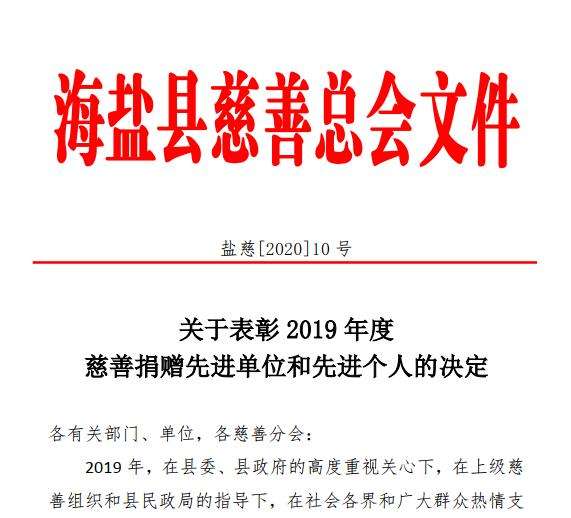 海盐县慈善总会文件

盐慈[2020]10 号

关于表彰 2019 年度
慈善捐赠先进单位和先进个人的决定

各有关部门、单位，各慈善分会：

2019 年，在县委、县政府的高度重视关心下，在上级慈善组织和县民政局的指导下，在社会各界和广大群众热情支